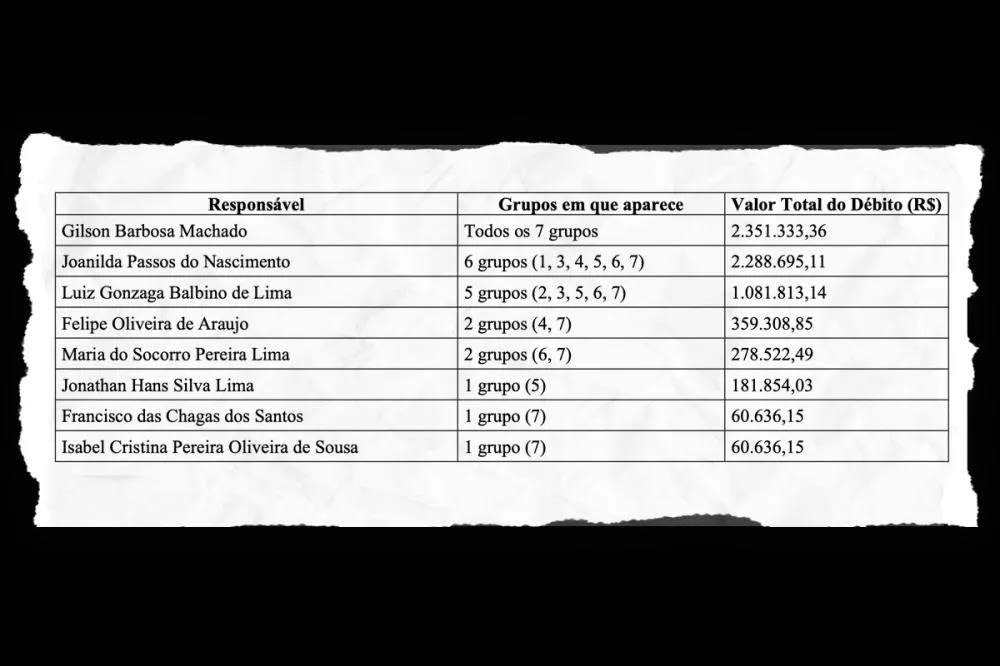 | Responsável | Grupos em que aparece | Valor Total do Débito (R$) |
|---|---|---|
| Gilson Barbosa Machado | Todos os 7 grupos | 2.351.333,36 |
| Joanilda Passos do Nascimento | 6 grupos (1, 3, 4, 5, 6, 7) | 2.288.695,11 |
| Luiz Gonzaga Balbino de Lima | 5 grupos (2, 3, 5, 6, 7) | 1.081.813,14 |
| Felipe Oliveira de Araujo | 2 grupos (4, 7) | 359.308,85 |
| Maria do Socorro Pereira Lima | 2 grupos (6, 7) | 278.522,49 |
| Jonathan Hans Silva Lima | 1 grupo (5) | 181.854,03 |
| Francisco das Chagas dos Santos | 1 grupo (7) | 60.636,15 |
| Isabel Cristina Pereira Oliveira de Sousa | 1 grupo (7) | 60.636,15 |